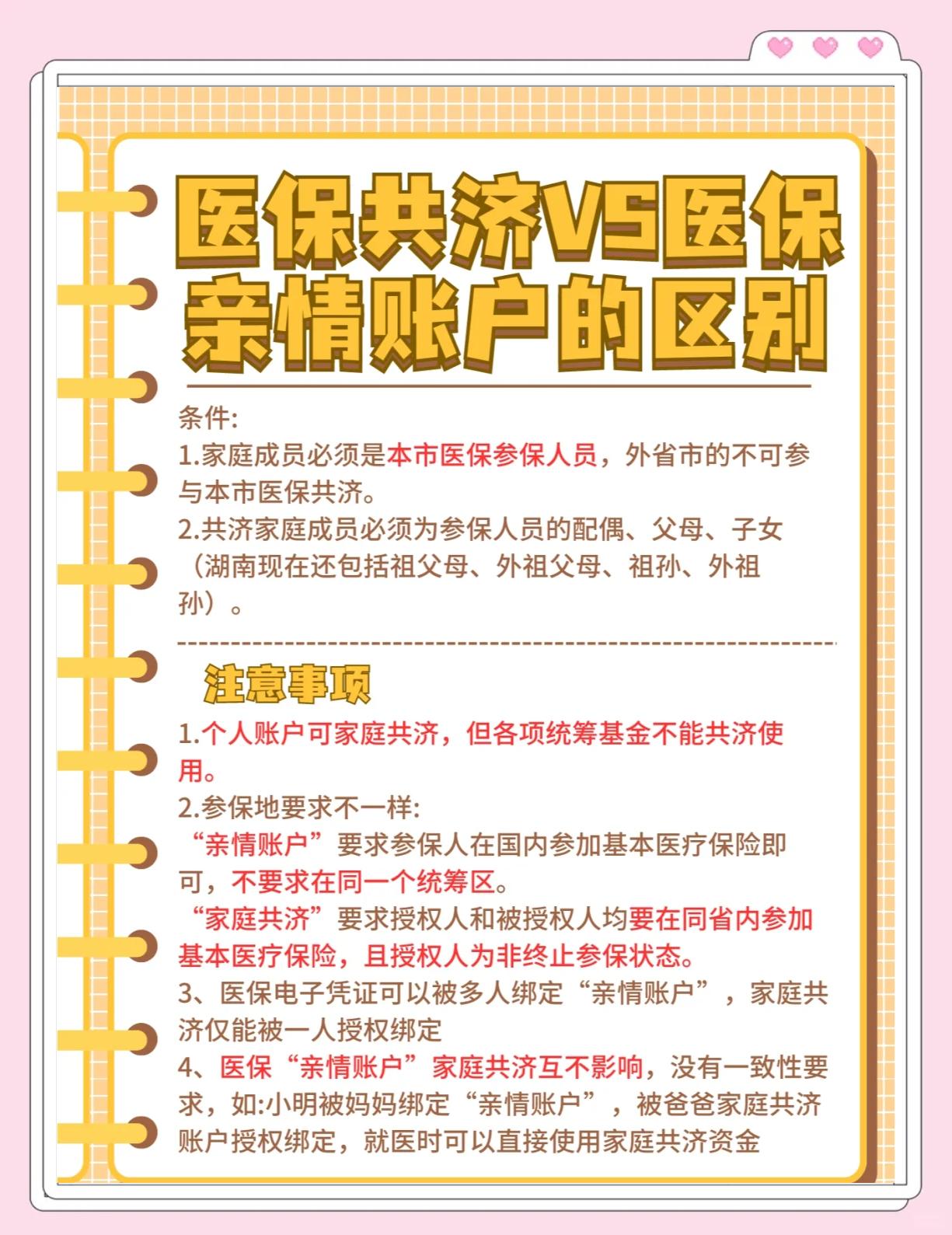 医保共济VS医保亲情账户的区别

条件:
1.家庭成员必须是本市医保参保人员，外省市的不可参与本市医保共济。
2.共济家庭成员必须为参保人员的配偶、父母、子女（湖南现在还包括祖父母、外祖父母、祖孙、外祖孙）。

注意事项
1.个人账户可家庭共济，但各项统筹基金不能共济使用。
2.参保地要求不一样:
“亲情账户”要求参保人在国内参加基本医疗保险即可，不要求在同一个统筹区。
“家庭共济”要求授权人和被授权人均要在同省内参加基本医疗保险，且授权人为非终止参保状态。
3、医保电子凭证可以被多人绑定“亲情账户”，家庭共济仅能被一人授权绑定
4、医保“亲情账户”家庭共济互不影响，没有一致性要求，如:小明被妈妈绑定“亲情账户”，被爸爸家庭共济账户授权绑定，就医时可以直接使用家庭共济资金